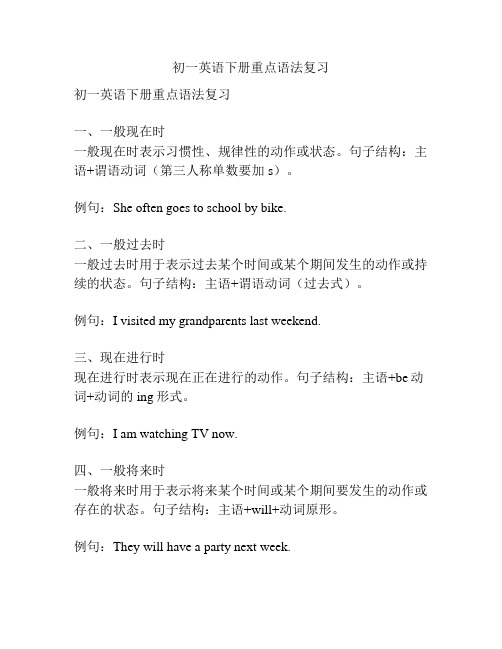 初一英语下册重点语法复习

初一英语下册重点语法复习

一、一般现在时
一般现在时表示习惯性、规律性的动作或状态。句子结构：主语+谓语动词（第三人称单数要加 s）。

例句：She often goes to school by bike.

二、一般过去时
一般过去时用于表示过去某个时间或某个期间发生的动作或持续的状态。句子结构：主语+谓语动词（过去式）。

例句：I visited my grandparents last weekend.

三、现在进行时
现在进行时表示现在正在进行的动作。句子结构：主语+be 动词+动词的 ing 形式。

例句：I am watching TV now.

四、一般将来时
一般将来时用于表示将来某个时间或某个期间要发生的动作或存在的状态。句子结构：主语+will+动词原形。

例句：They will have a party next week.